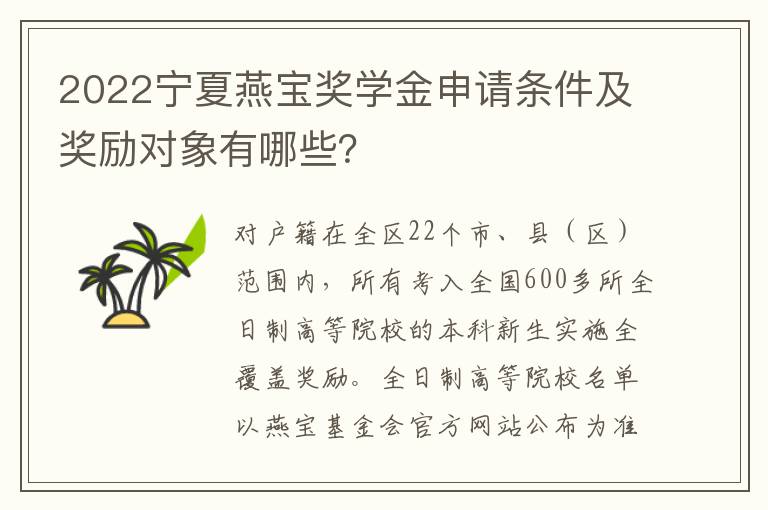 2022宁夏燕宝奖学金申请条件及奖励对象有哪些?

对户籍在全区22个市、县（区）范围内，所有考入全国600多所全日制高等院校的本科新生实施全覆盖奖励。全日制高等院校名单以燕宝基金会官方网站公布为准